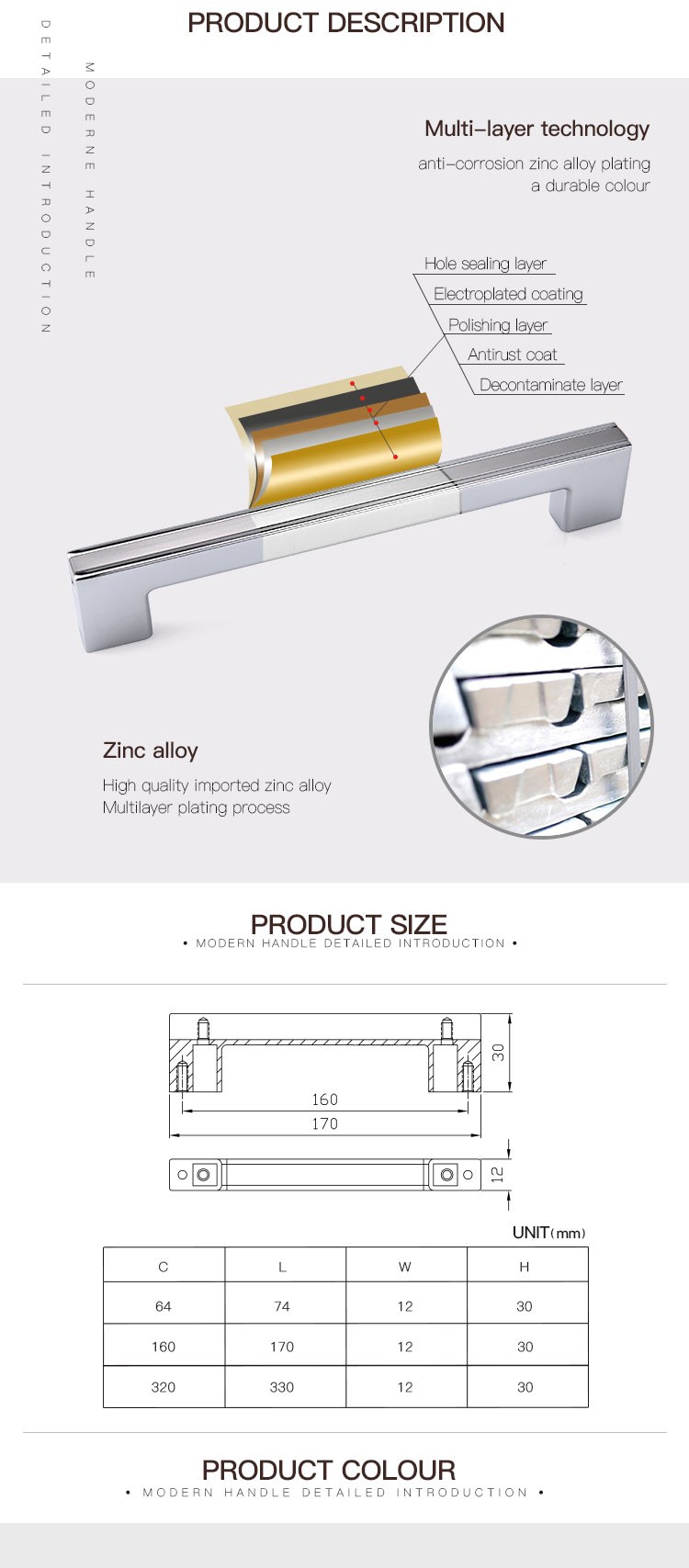 PRODUCT DESCRIPTION

DETAILED INTRODUCTION

MODERNE HANDLE

Multi-layer technology

anti-corrosion zinc alloy plating
a durable colour

Hole sealing layer
Electroplated coating
Polishing layer
Antirust coat
Decontaminate layer

Zinc alloy

High quality imported zinc alloy
Multilayer plating process

PRODUCT SIZE

• MODERN HANDLE DETAILED INTRODUCTION •

30
160
170
12

UNIT(mm)

| C | L | W | H |
|---|---|---|---|
| 64 | 74 | 12 | 30 |
| 160 | 170 | 12 | 30 |
| 320 | 330 | 12 | 30 |

PRODUCT COLOUR

• MODERN HANDLE DETAILED INTRODUCTION •